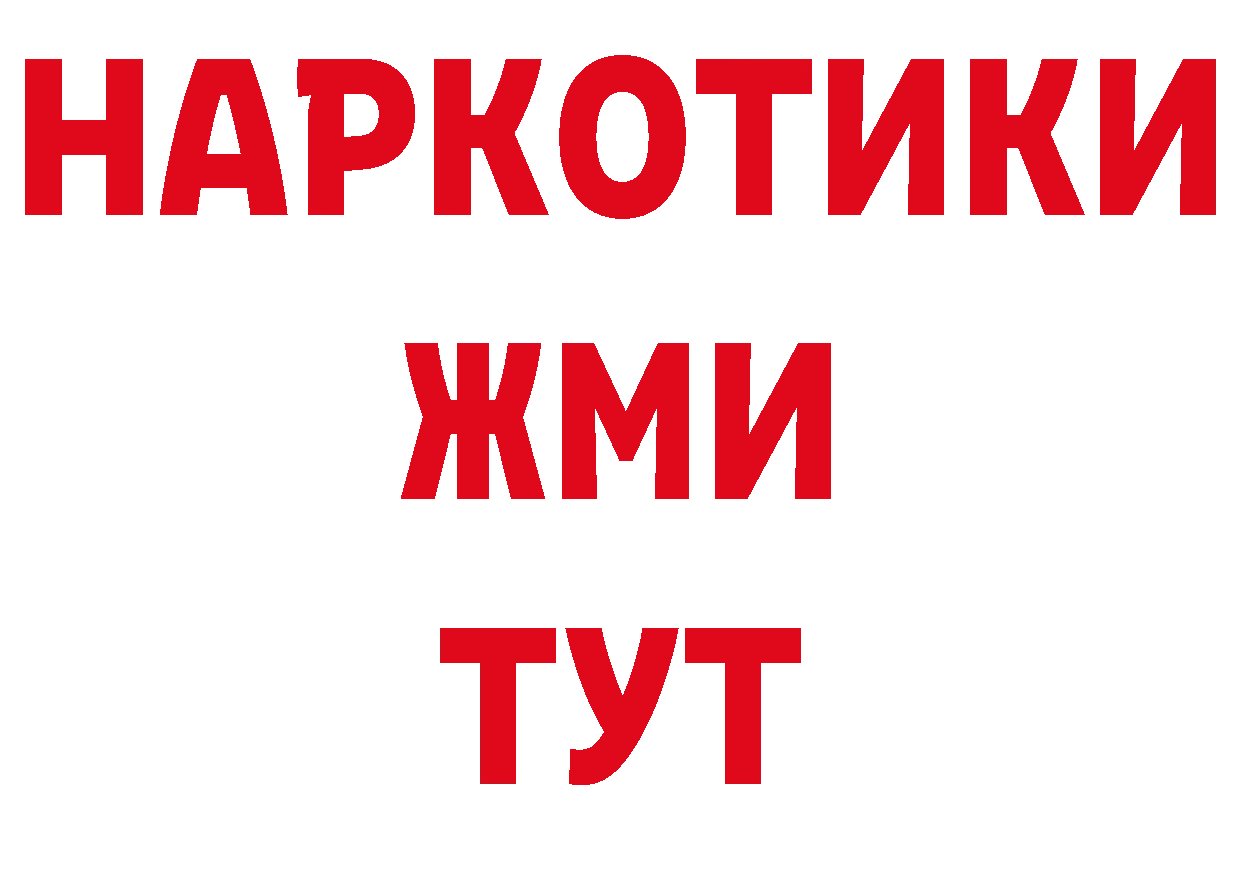 НАРКОТИКИ
ЖМИ
ТУТ